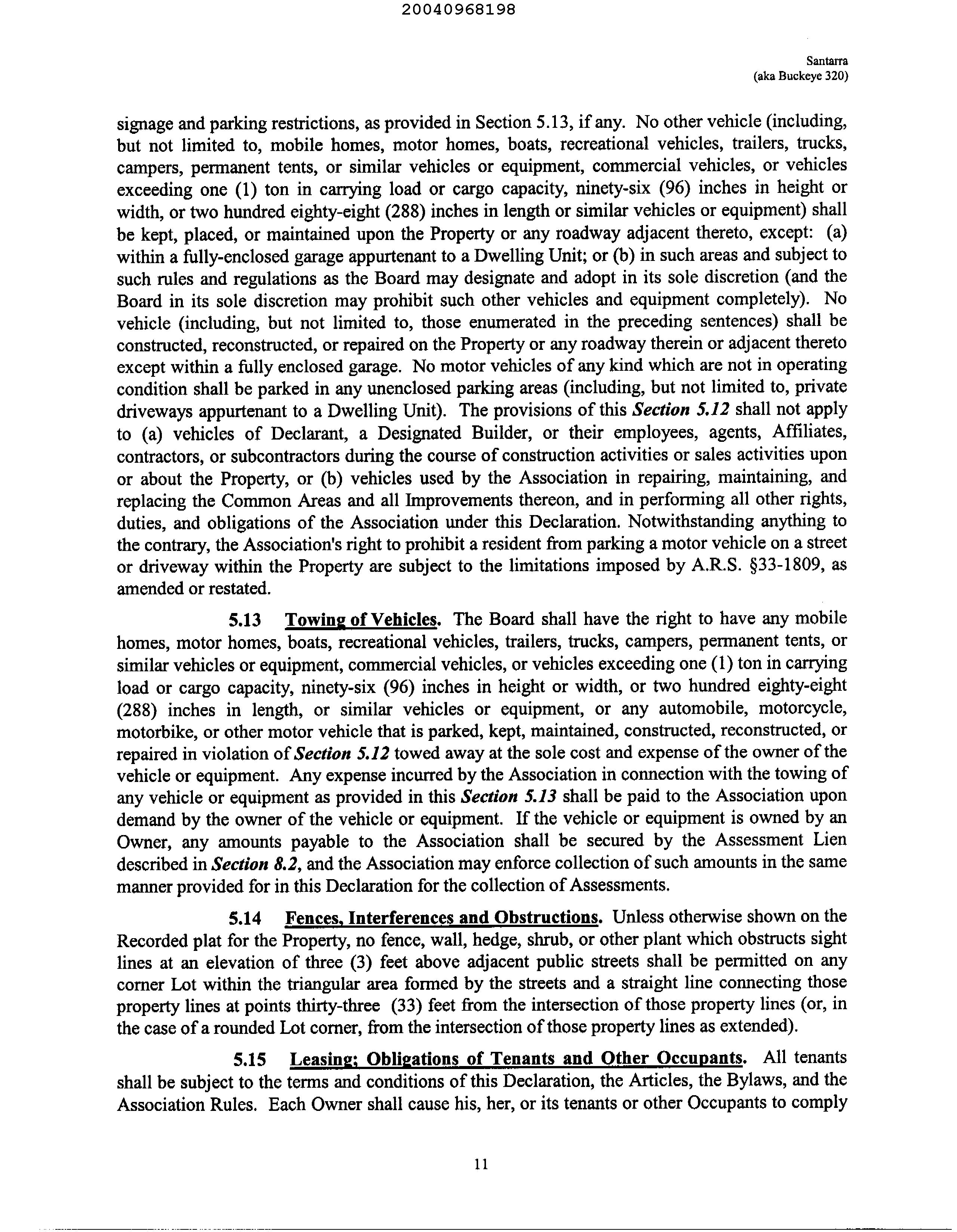 20040968198

Santarra
(aka Buckeye 320)

signage and parking restrictions, as provided in Section 5.13, if any. No other vehicle (including, but not limited to, mobile homes, motor homes, boats, recreational vehicles, trailers, trucks, campers, permanent tents, or similar vehicles or equipment, commercial vehicles, or vehicles exceeding one (1) ton in carrying load or cargo capacity, ninety-six (96) inches in height or width, or two hundred eighty-eight (288) inches in length or similar vehicles or equipment) shall be kept, placed, or maintained upon the Property or any roadway adjacent thereto, except: (a) within a fully-enclosed garage appurtenant to a Dwelling Unit; or (b) in such areas and subject to such rules and regulations as the Board may designate and adopt in its sole discretion (and the Board in its sole discretion may prohibit such other vehicles and equipment completely). No vehicle (including, but not limited to, those enumerated in the preceding sentences) shall be constructed, reconstructed, or repaired on the Property or any roadway therein or adjacent thereto except within a fully enclosed garage. No motor vehicles of any kind which are not in operating condition shall be parked in any unenclosed parking areas (including, but not limited to, private driveways appurtenant to a Dwelling Unit). The provisions of this Section 5.12 shall not apply to (a) vehicles of Declarant, a Designated Builder, or their employees, agents, Affiliates, contractors, or subcontractors during the course of construction activities or sales activities upon or about the Property, or (b) vehicles used by the Association in repairing, maintaining, and replacing the Common Areas and all Improvements thereon, and in performing all other rights, duties, and obligations of the Association under this Declaration. Notwithstanding anything to the contrary, the Association's right to prohibit a resident from parking a motor vehicle on a street or driveway within the Property are subject to the limitations imposed by A.R.S. §33-1809, as amended or restated.

5.13 Towing of Vehicles. The Board shall have the right to have any mobile homes, motor homes, boats, recreational vehicles, trailers, trucks, campers, permanent tents, or similar vehicles or equipment, commercial vehicles, or vehicles exceeding one (1) ton in carrying load or cargo capacity, ninety-six (96) inches in height or width, or two hundred eighty-eight (288) inches in length, or similar vehicles or equipment, or any automobile, motorcycle, motorbike, or other motor vehicle that is parked, kept, maintained, constructed, reconstructed, or repaired in violation of Section 5.12 towed away at the sole cost and expense of the owner of the vehicle or equipment. Any expense incurred by the Association in connection with the towing of any vehicle or equipment as provided in this Section 5.13 shall be paid to the Association upon demand by the owner of the vehicle or equipment. If the vehicle or equipment is owned by an Owner, any amounts payable to the Association shall be secured by the Assessment Lien described in Section 8.2, and the Association may enforce collection of such amounts in the same manner provided for in this Declaration for the collection of Assessments.

5.14 Fences, Interferences and Obstructions. Unless otherwise shown on the Recorded plat for the Property, no fence, wall, hedge, shrub, or other plant which obstructs sight lines at an elevation of three (3) feet above adjacent public streets shall be permitted on any corner Lot within the triangular area formed by the streets and a straight line connecting those property lines at points thirty-three (33) feet from the intersection of those property lines (or, in the case of a rounded Lot corner, from the intersection of those property lines as extended).

5.15 Leasing; Obligations of Tenants and Other Occupants. All tenants shall be subject to the terms and conditions of this Declaration, the Articles, the Bylaws, and the Association Rules. Each Owner shall cause his, her, or its tenants or other Occupants to comply

11